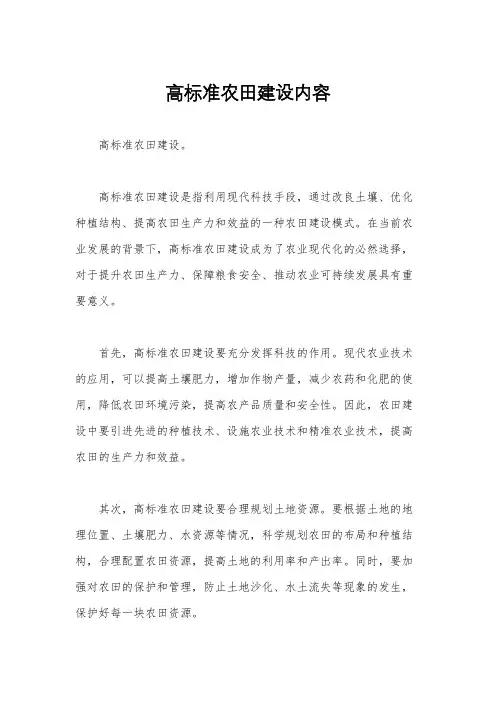 高标准农田建设内容

高标准农田建设。

高标准农田建设是指利用现代科技手段，通过改良土壤、优化种植结构、提高农田生产力和效益的一种农田建设模式。在当前农业发展的背景下，高标准农田建设成为了农业现代化的必然选择，对于提升农田生产力、保障粮食安全、推动农业可持续发展具有重要意义。

首先，高标准农田建设要充分发挥科技的作用。现代农业技术的应用，可以提高土壤肥力，增加作物产量，减少农药和化肥的使用，降低农田环境污染，提高农产品质量和安全性。因此，农田建设中要引进先进的种植技术、设施农业技术和精准农业技术，提高农田的生产力和效益。

其次，高标准农田建设要合理规划土地资源。要根据土地的地理位置、土壤肥力、水资源等情况，科学规划农田的布局和种植结构，合理配置农田资源，提高土地的利用率和产出率。同时，要加强对农田的保护和管理，防止土地沙化、水土流失等现象的发生，保护好每一块农田资源。